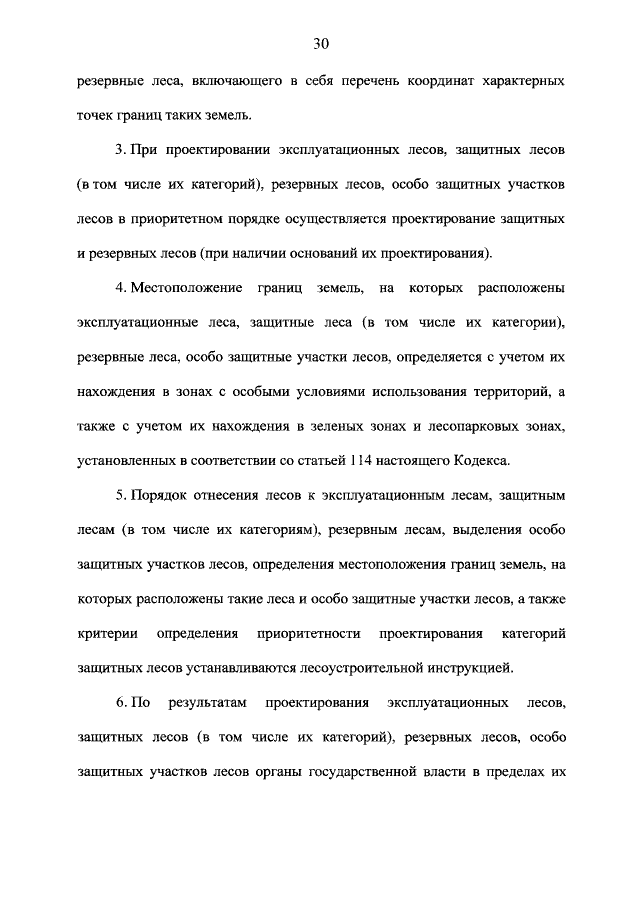 30

резервные леса, включающего в себя перечень координат характерных точек границ таких земель.

3. При проектировании эксплуатационных лесов, защитных лесов (в том числе их категорий), резервных лесов, особо защитных участков лесов в приоритетном порядке осуществляется проектирование защитных и резервных лесов (при наличии оснований их проектирования).

4. Местоположение границ земель, на которых расположены эксплуатационные леса, защитные леса (в том числе их категории), резервные леса, особо защитные участки лесов, определяется с учетом их нахождения в зонах с особыми условиями использования территорий, а также с учетом их нахождения в зеленых зонах и лесопарковых зонах, установленных в соответствии со статьей 114 настоящего Кодекса.

5. Порядок отнесения лесов к эксплуатационным лесам, защитным лесам (в том числе их категориям), резервным лесам, выделения особо защитных участков лесов, определения местоположения границ земель, на которых расположены такие леса и особо защитные участки лесов, а также критерии определения приоритетности проектирования категорий защитных лесов устанавливаются лесоустроительной инструкцией.

6. По результатам проектирования эксплуатационных лесов, защитных лесов (в том числе их категорий), резервных лесов, особо защитных участков лесов органы государственной власти в пределах их